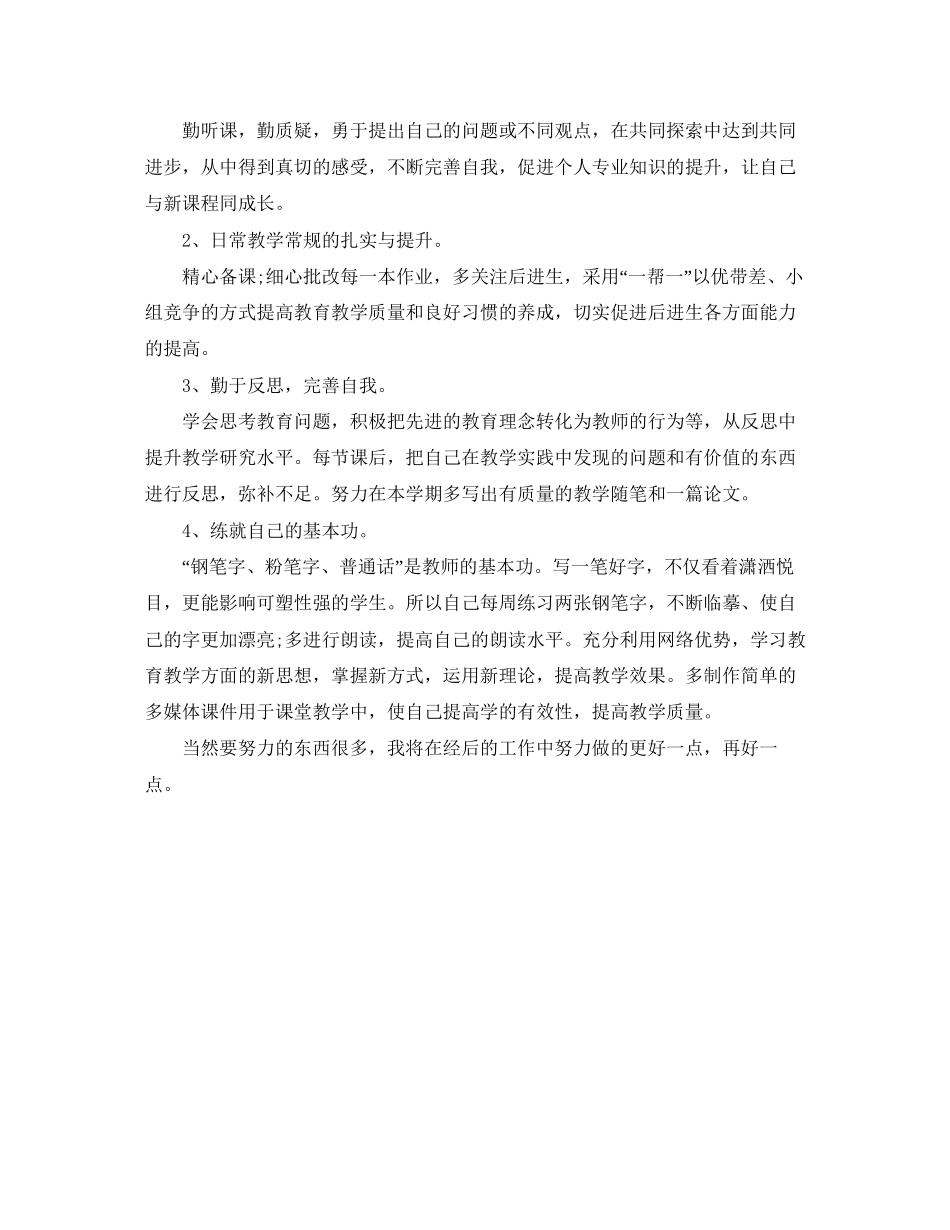 勤听课，勤质疑，勇于提出自己的问题或不同观点，在共同探索中达到共同进步，从中得到真切的感受，不断完善自我，促进个人专业知识的提升，让自己与新课程同成长。

2、日常教学常规的扎实与提升。

精心备课;细心批改每一本作业，多关注后进生，采用“一帮一”以优带差、小组竞争的方式提高教育教学质量和良好习惯的养成，切实促进后进生各方面能力的提高。

3、勤于反思，完善自我。

学会思考教育问题，积极把先进的教育理念转化为教师的行为等，从反思中提升教学研究水平。每节课后，把自己在教学实践中发现的问题和有价值的东西进行反思，弥补不足。努力在本学期多写出有质量的教学随笔和一篇论文。

4、练就自己的基本功。

“钢笔字、粉笔字、普通话”是教师的基本功。写一笔好字，不仅看着潇洒悦目，更能影响可塑性强的学生。所以自己每周练习两张钢笔字，不断临摹、使自己的字更加漂亮;多进行朗读，提高自己的朗读水平。充分利用网络优势，学习教育教学方面的新思想，掌握新方式，运用新理论，提高教学效果。多制作简单的多媒体课件用于课堂教学中，使自己提高学的有效性，提高教学质量。

当然要努力的东西很多，我将在经后的工作中努力做的更好一点，再好一点。